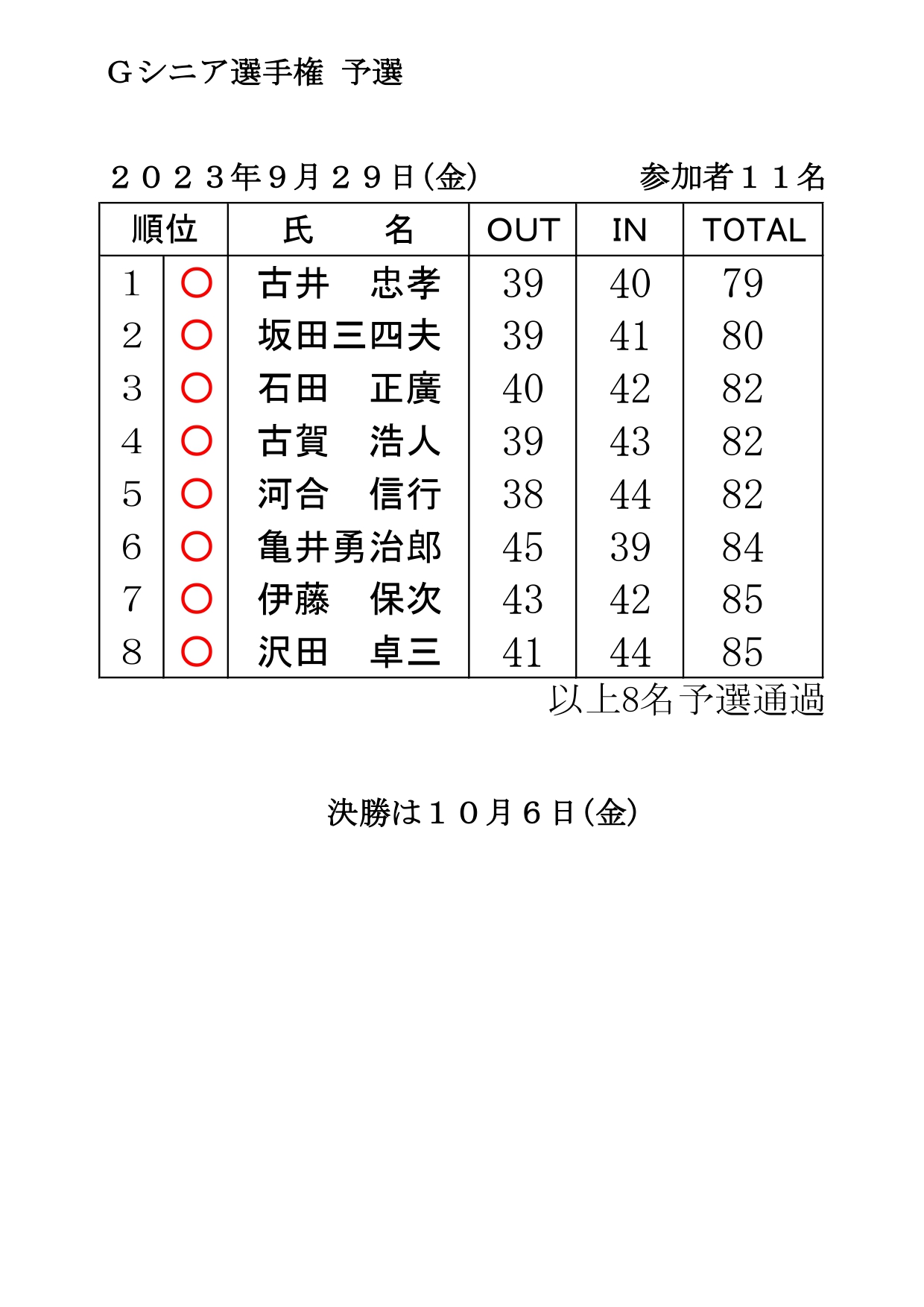 Ｇシニア選手権 予選

２０２３年９月２９日(金)　参加者１１名

| 順位 | | 氏　　名 | OUT | IN | TOTAL |
|---|---|---|---|---|---|
| 1 | ○ | 古井　忠孝 | 39 | 40 | 79 |
| 2 | ○ | 坂田三四夫 | 39 | 41 | 80 |
| 3 | ○ | 石田　正廣 | 40 | 42 | 82 |
| 4 | ○ | 古賀　浩人 | 39 | 43 | 82 |
| 5 | ○ | 河合　信行 | 38 | 44 | 82 |
| 6 | ○ | 亀井勇治郎 | 45 | 39 | 84 |
| 7 | ○ | 伊藤　保次 | 43 | 42 | 85 |
| 8 | ○ | 沢田　卓三 | 41 | 44 | 85 |

以上8名予選通過

決勝は１０月６日(金)